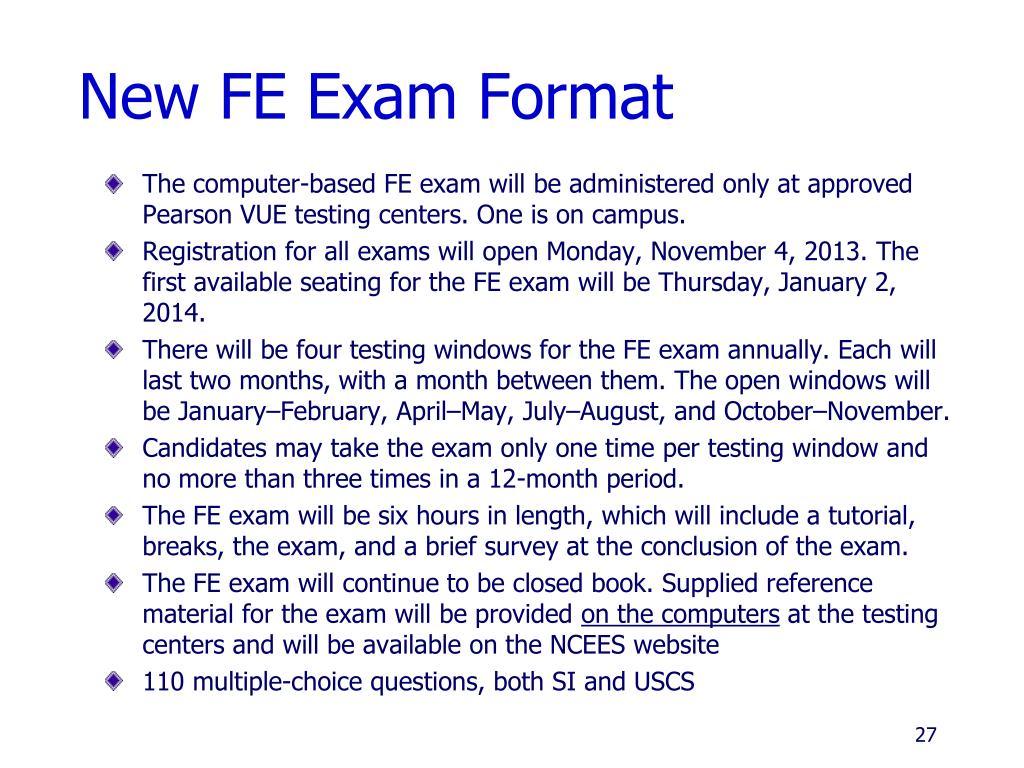 New FE Exam Format

The computer-based FE exam will be administered only at approved Pearson VUE testing centers. One is on campus.

Registration for all exams will open Monday, November 4, 2013. The first available seating for the FE exam will be Thursday, January 2, 2014.

There will be four testing windows for the FE exam annually. Each will last two months, with a month between them. The open windows will be January–February, April–May, July–August, and October–November.

Candidates may take the exam only one time per testing window and no more than three times in a 12-month period.

The FE exam will be six hours in length, which will include a tutorial, breaks, the exam, and a brief survey at the conclusion of the exam.

The FE exam will continue to be closed book. Supplied reference material for the exam will be provided on the computers at the testing centers and will be available on the NCEES website

110 multiple-choice questions, both SI and USCS

27